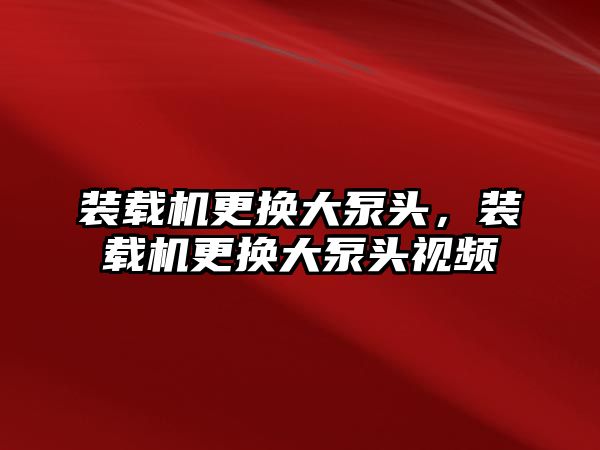 装载机更换大泵头，装载机更换大泵头视频